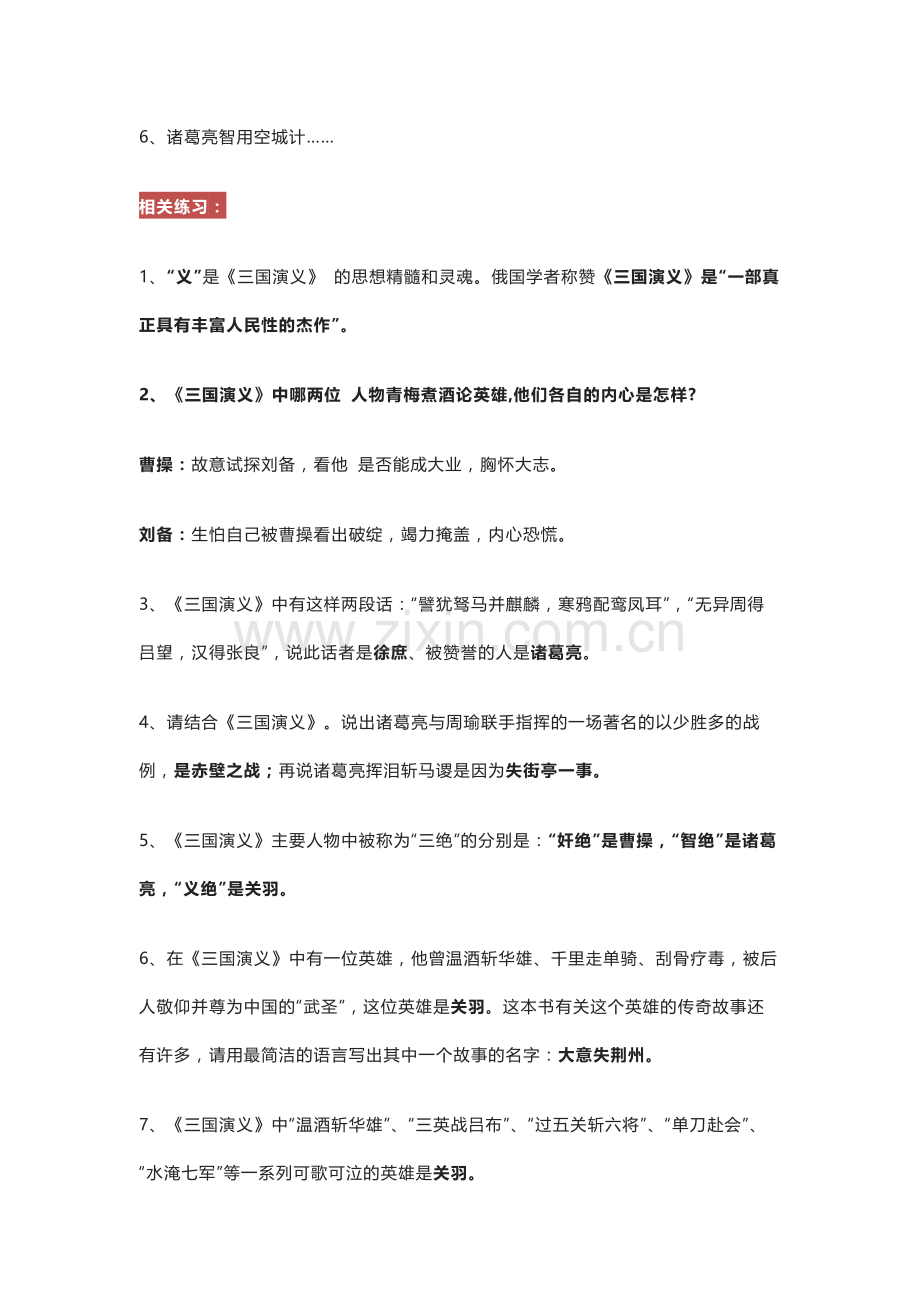 6、诸葛亮智用空城计……

相关练习：

1、“义”是《三国演义》 的思想精髓和灵魂。俄国学者称赞《三国演义》是“一部真正具有丰富人民性的杰作”。

2、《三国演义》中哪两位 人物青梅煮酒论英雄,他们各自的内心是怎样?

曹操：故意试探刘备，看他 是否能成大业，胸怀大志。

刘备：生怕自己被曹操看出破绽，竭力掩盖，内心恐慌。

3、《三国演义》中有这样两段话：“譬犹驽马并麒麟，寒鸦配鸾凤耳”，“无异周得吕望，汉得张良”，说此话者是徐庶、被赞誉的人是诸葛亮。

4、请结合《三国演义》。说出诸葛亮与周瑜联手指挥的一场著名的以少胜多的战例，是赤壁之战；再说诸葛亮挥泪斩马谡是因为失街亭一事。

5、《三国演义》主要人物中被称为“三绝”的分别是：“奸绝”是曹操，“智绝”是诸葛亮，“义绝”是关羽。

6、在《三国演义》中有一位英雄，他曾温酒斩华雄、千里走单骑、刮骨疗毒，被后人敬仰并尊为中国的“武圣”，这位英雄是关羽。这本书有关这个英雄的传奇故事还有许多，请用最简洁的语言写出其中一个故事的名字：大意失荆州。

7、《三国演义》中“温酒斩华雄”、“三英战吕布”、“过五关斩六将”、“单刀赴会”、“水淹七军”等一系列可歌可泣的英雄是关羽。

www.zixin.com.cn